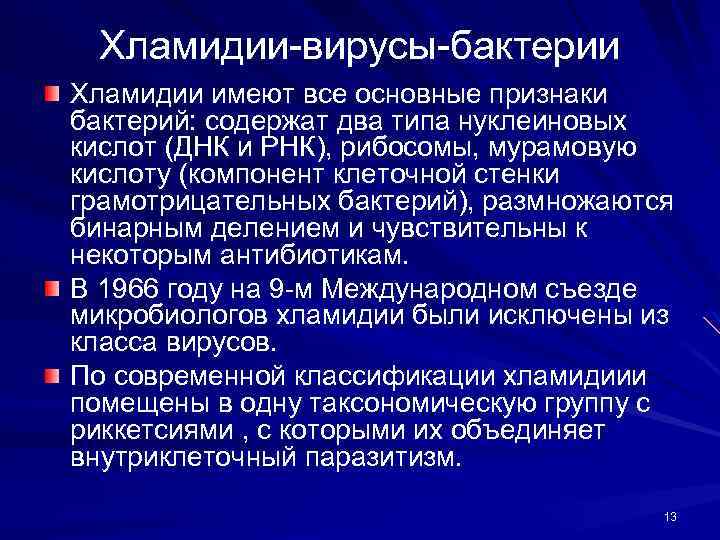 Хламидии-вирусы-бактерии

Хламидии имеют все основные признаки бактерий: содержат два типа нуклеиновых кислот (ДНК и РНК), рибосомы, мурамовую кислоту (компонент клеточной стенки грамотрицательных бактерий), размножаются бинарным делением и чувствительны к некоторым антибиотикам.

В 1966 году на 9-м Международном съезде микробиологов хламидии были исключены из класса вирусов.

По современной классификации хламидиии помещены в одну таксономическую группу с риккетсиями , с которыми их объединяет внутриклеточный паразитизм.

13